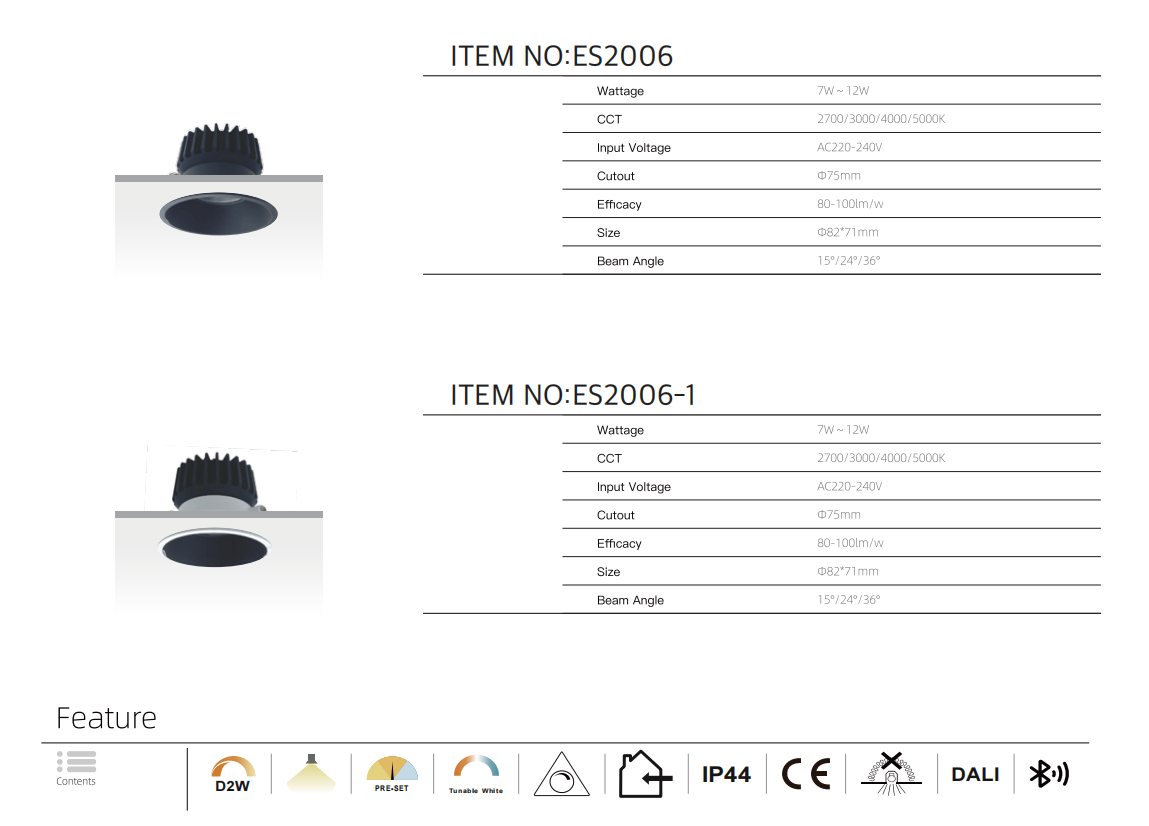 ITEM NO:ES2006

Wattage
7W ~ 12W

CCT
2700/3000/4000/5000K

Input Voltage
AC220-240V

Cutout
Φ75mm

Efficacy
80-100lm/w

Size
Φ82*71mm

Beam Angle
15°/24°/36°

ITEM NO:ES2006-1

Wattage
7W ~ 12W

CCT
2700/3000/4000/5000K

Input Voltage
AC220-240V

Cutout
Φ75mm

Efficacy
80-100lm/w

Size
Φ82*71mm

Beam Angle
15°/24°/36°

Feature

Contents

D2W

PRE-SET

Tunable White

IP44

CE

DALI